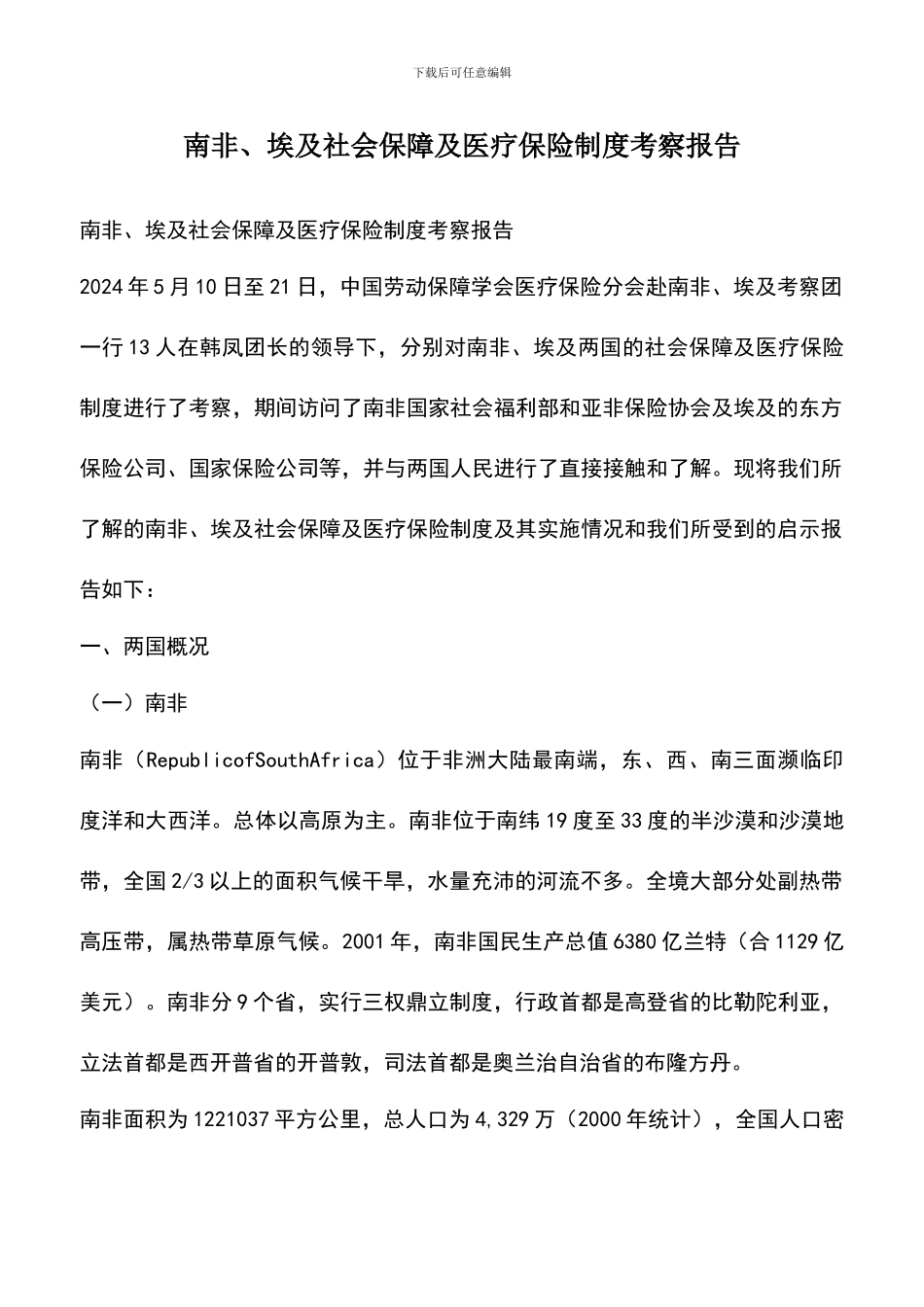 下载后可任意编辑

南非、埃及社会保障及医疗保险制度考察报告

南非、埃及社会保障及医疗保险制度考察报告

2024年5月10日至21日，中国劳动保障学会医疗保险分会赴南非、埃及考察团一行13人在韩凤团长的领导下，分别对南非、埃及两国的社会保障及医疗保险制度进行了考察，期间访问了南非国家社会福利部和亚非保险协会及埃及的东方保险公司、国家保险公司等，并与两国人民进行了直接接触和了解。现将我们所了解的南非、埃及社会保障及医疗保险制度及其实施情况和我们所受到的启示报告如下：

一、两国概况

（一）南非

南非（RepublicofSouthAfrica）位于非洲大陆最南端，东、西、南三面濒临印度洋和大西洋。总体以高原为主。南非位于南纬19度至33度的半沙漠和沙漠地带，全国2/3以上的面积气候干旱，水量充沛的河流不多。全境大部分处副热带高压带，属热带草原气候。2001年，南非国民生产总值6380亿兰特（合1129亿美元）。南非分9个省，实行三权鼎立制度，行政首都是高登省的比勒陀利亚，立法首都是西开普省的开普敦，司法首都是奥兰治自治省的布隆方丹。

南非面积为1221037平方公里，总人口为4,329万（2000年统计），全国人口密